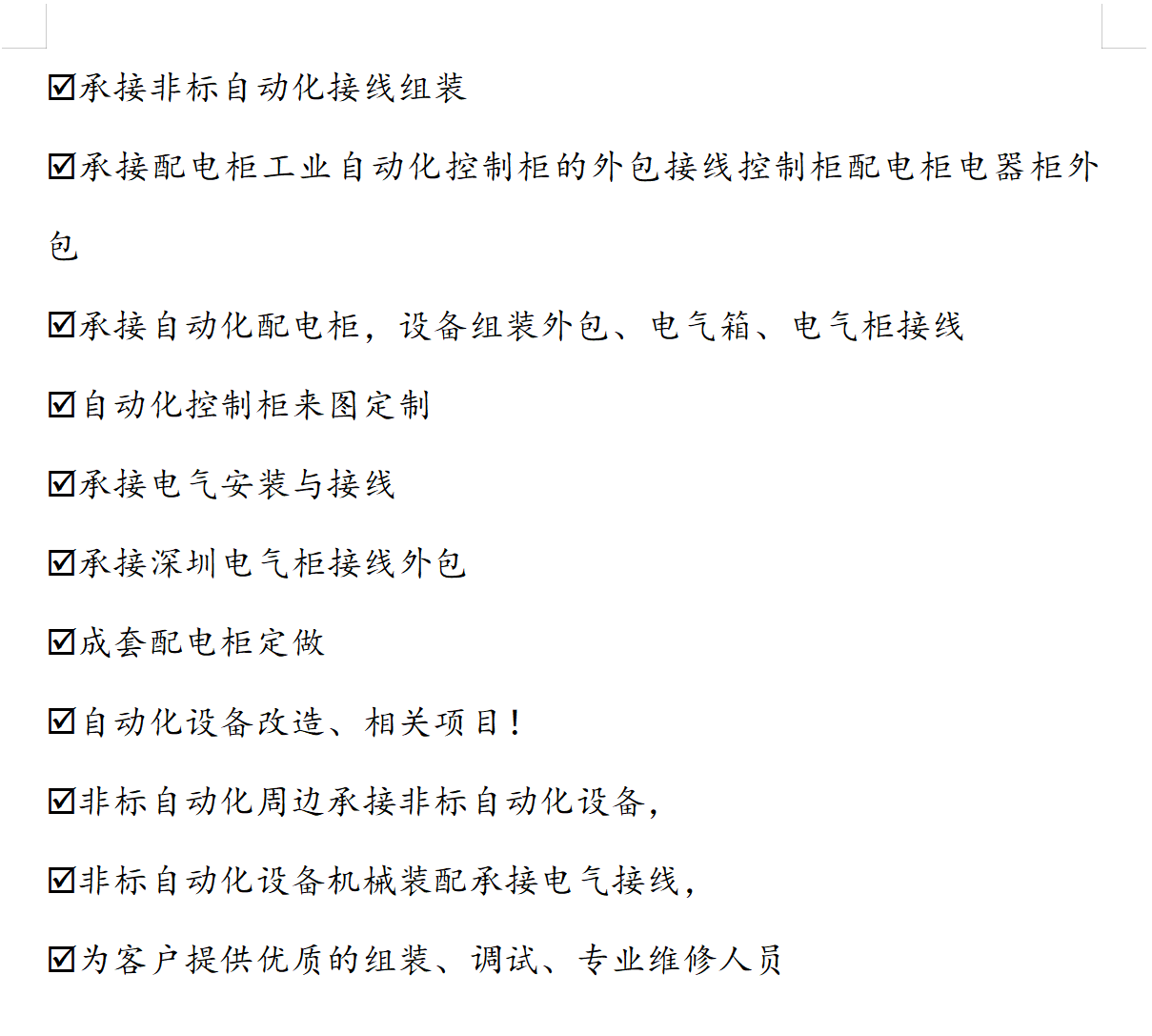 ☑承接非标自动化接线组装

☑承接配电柜工业自动化控制柜的外包接线控制柜配电柜电器柜外包

☑承接自动化配电柜，设备组装外包、电气箱、电气柜接线

☑自动化控制柜来图定制

☑承接电气安装与接线

☑承接深圳电气柜接线外包

☑成套配电柜定做

☑自动化设备改造、相关项目！

☑非标自动化周边承接非标自动化设备，

☑非标自动化设备机械装配承接电气接线，

☑为客户提供优质的组装、调试、专业维修人员